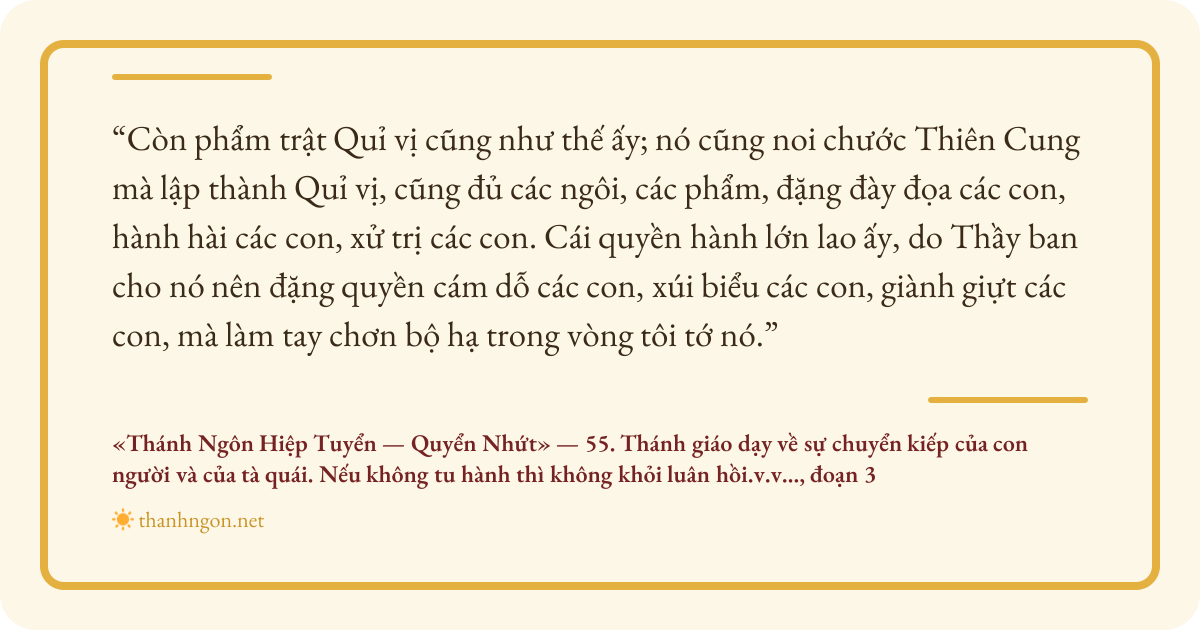 "Còn phẩm trật Quỉ vị cũng như thế ấy; nó cũng noi chước Thiên Cung mà lập thành Quỉ vị, cũng đủ các ngôi, các phẩm, đặng đày đọa các con, hành hài các con, xử trị các con. Cái quyền hành lớn lao ấy, do Thầy ban cho nó nên đặng quyền cám dỗ các con, xúi biểu các con, giành giựt các con, mà làm tay chơn bộ hạ trong vòng tôi tớ nó."

«Thánh Ngôn Hiệp Tuyển — Quyển Nhứt» — 55. Thánh giáo dạy về sự chuyển kiếp của con người và của tà quái. Nếu không tu hành thì không khỏi luân hồi.v.v..., đoạn 3

thanhngon.net